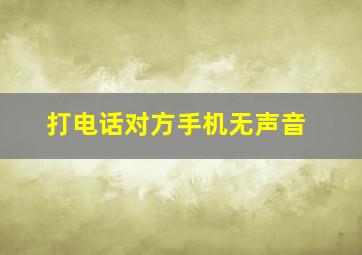 打电话对方手机无声音